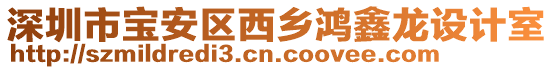 深圳市宝安区西乡鸿鑫龙设计室
http://szmildredi3.cn.coovee.com